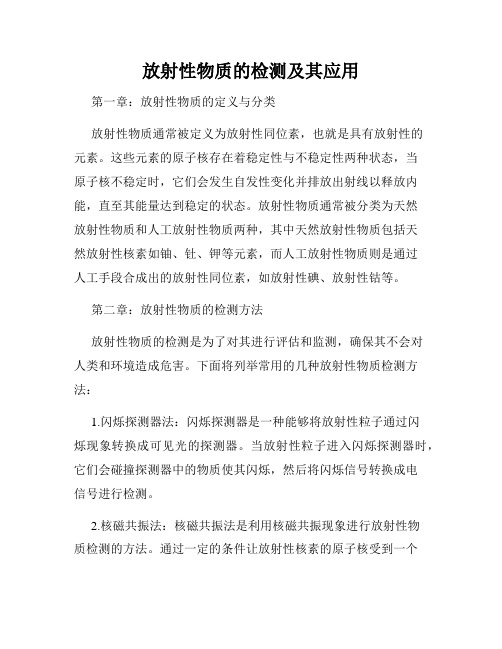 放射性物质的检测及其应用

第一章：放射性物质的定义与分类

放射性物质通常被定义为放射性同位素，也就是具有放射性的元素。这些元素的原子核存在着稳定性与不稳定性两种状态，当原子核不稳定时，它们会发生自发性变化并排放出射线以释放内能，直至其能量达到稳定的状态。放射性物质通常被分类为天然放射性物质和人工放射性物质两种，其中天然放射性物质包括天然放射性核素如铀、钍、钾等元素，而人工放射性物质则是通过人工手段合成出的放射性同位素，如放射性碘、放射性钴等。

第二章：放射性物质的检测方法

放射性物质的检测是为了对其进行评估和监测，确保其不会对人类和环境造成危害。下面将列举常用的几种放射性物质检测方法：

1.闪烁探测器法：闪烁探测器是一种能够将放射性粒子通过闪烁现象转换成可见光的探测器。当放射性粒子进入闪烁探测器时，它们会碰撞探测器中的物质使其闪烁，然后将闪烁信号转换成电信号进行检测。

2.核磁共振法：核磁共振法是利用核磁共振现象进行放射性物质检测的方法。通过一定的条件让放射性核素的原子核受到一个